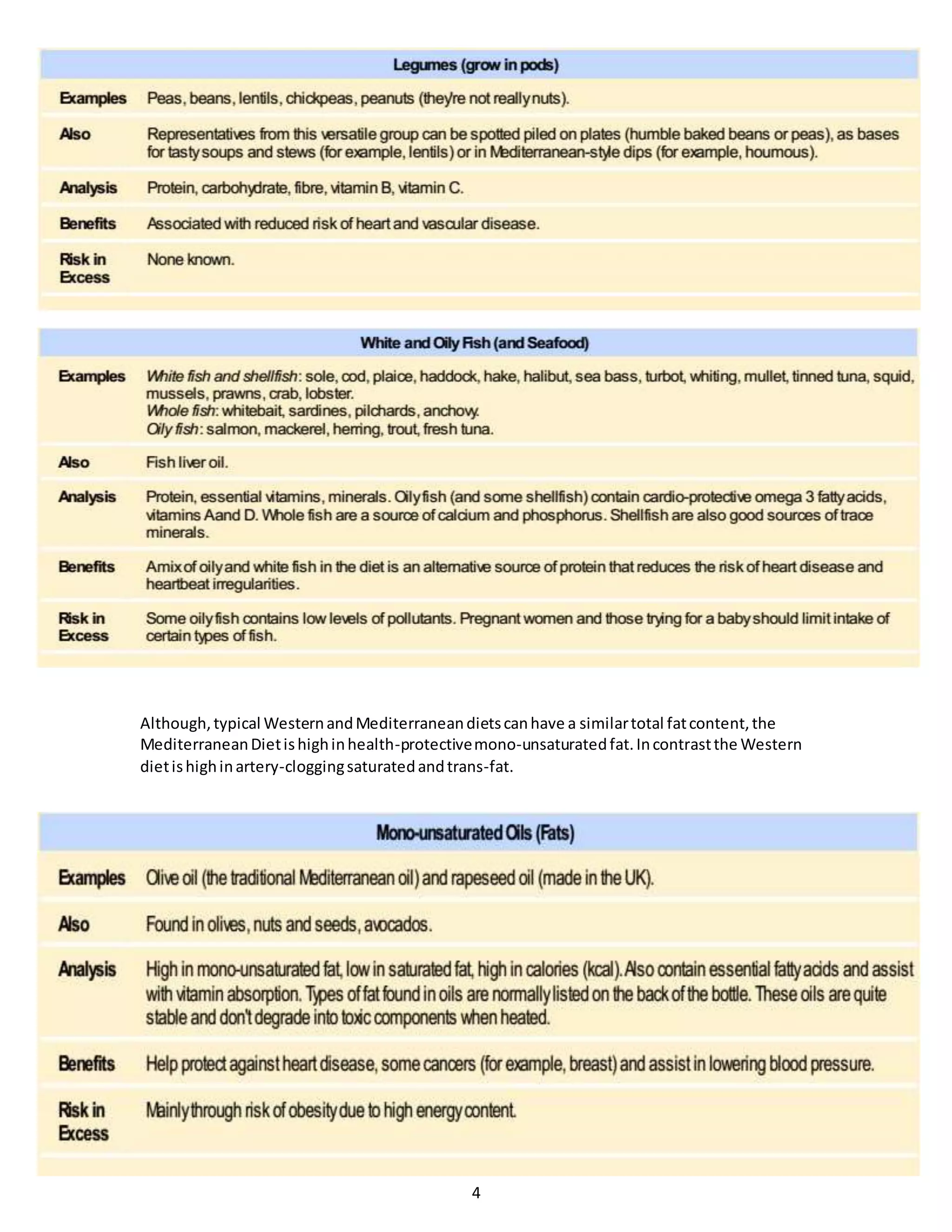 | Legumes (grow in pods) | |
|---|---|
| Examples | Peas, beans, lentils, chickpeas, peanuts (they're not really nuts). |
| Also | Representatives from this versatile group can be spotted piled on plates (humble baked beans or peas), as bases for tasty soups and stews (for example, lentils) or in Mediterranean-style dips (for example, houmous). |
| Analysis | Protein, carbohydrate, fibre, vitamin B, vitamin C. |
| Benefits | Associated with reduced risk of heart and vascular disease. |
| Risk in Excess | None known. |

| White and Oily Fish (and Seafood) | |
|---|---|
| Examples | White fish and shellfish: sole, cod, plaice, haddock, hake, halibut, sea bass, turbot, whiting, mullet, tinned tuna, squid, mussels, prawns, crab, lobster. Whole fish: whitebait, sardines, pilchards, anchovy. Oily fish: salmon, mackerel, herring, trout, fresh tuna. |
| Also | Fish liver oil. |
| Analysis | Protein, essential vitamins, minerals. Oily fish (and some shellfish) contain cardio-protective omega 3 fatty acids, vitamins A and D. Whole fish are a source of calcium and phosphorus. Shellfish are also good sources of trace minerals. |
| Benefits | A mix of oily and white fish in the diet is an alternative source of protein that reduces the risk of heart disease and heartbeat irregularities. |
| Risk in Excess | Some oily fish contains low levels of pollutants. Pregnant women and those trying for a baby should limit intake of certain types of fish. |

Although, typical Western and Mediterranean diets can have a similar total fat content, the Mediterranean Diet is high in health-protective mono-unsaturated fat. In contrast the Western diet is high in artery-clogging saturated and trans-fat.

| Mono-unsaturated Oils (Fats) | |
|---|---|
| Examples | Olive oil (the traditional Mediterranean oil) and rapeseed oil (made in the UK). |
| Also | Found in olives, nuts and seeds, avocados. |
| Analysis | High in mono-unsaturated fat, low in saturated fat, high in calories (kcal). Also contain essential fatty acids and assist with vitamin absorption. Types of fat found in oils are normally listed on the back of the bottle. These oils are quite stable and don't degrade into toxic components when heated. |
| Benefits | Help protect against heart disease, some cancers (for example, breast) and assist in lowering blood pressure. |
| Risk in Excess | Mainly through risk of obesity due to high energy content. |

4